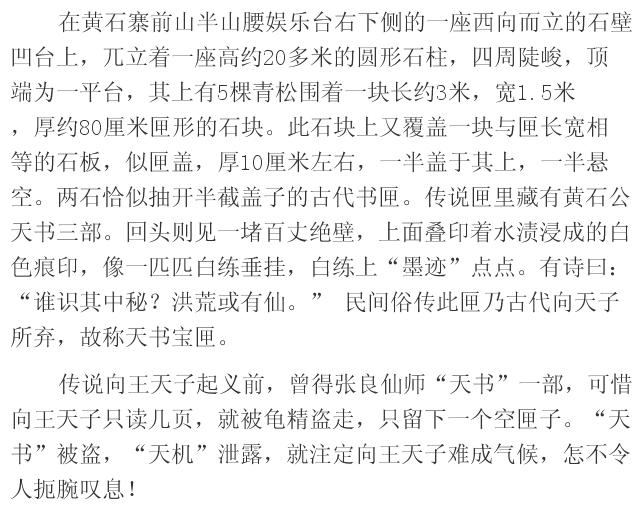 在黄石寨前山半山腰娱乐台右下侧的一座西向而立的石壁凹台上，兀立着一座高约20多米的圆形石柱，四周陡峻，顶端为一平台，其上有5棵青松围着一块长约3米，宽1.5米，厚约80厘米匣形的石块。此石块上又覆盖一块与匣长宽相等的石板，似匣盖，厚10厘米左右，一半盖于其上，一半悬空。两石恰似抽开半截盖子的古代书匣。传说匣里藏有黄石公天书三部。回头则见一堵百丈绝壁，上面叠印着水渍浸成的白色痕印，像一匹匹白练垂挂，白练上“墨迹”点点。有诗曰：“谁识其中秘？洪荒或有仙。” 民间俗传此匣乃古代向天子所弃，故称天书宝匣。

传说向王天子起义前，曾得张良仙师“天书”一部，可惜向王天子只读几页，就被龟精盗走，只留下一个空匣子。“天书”被盗，“天机”泄露，就注定向王天子难成气候，怎不令人扼腕叹息！